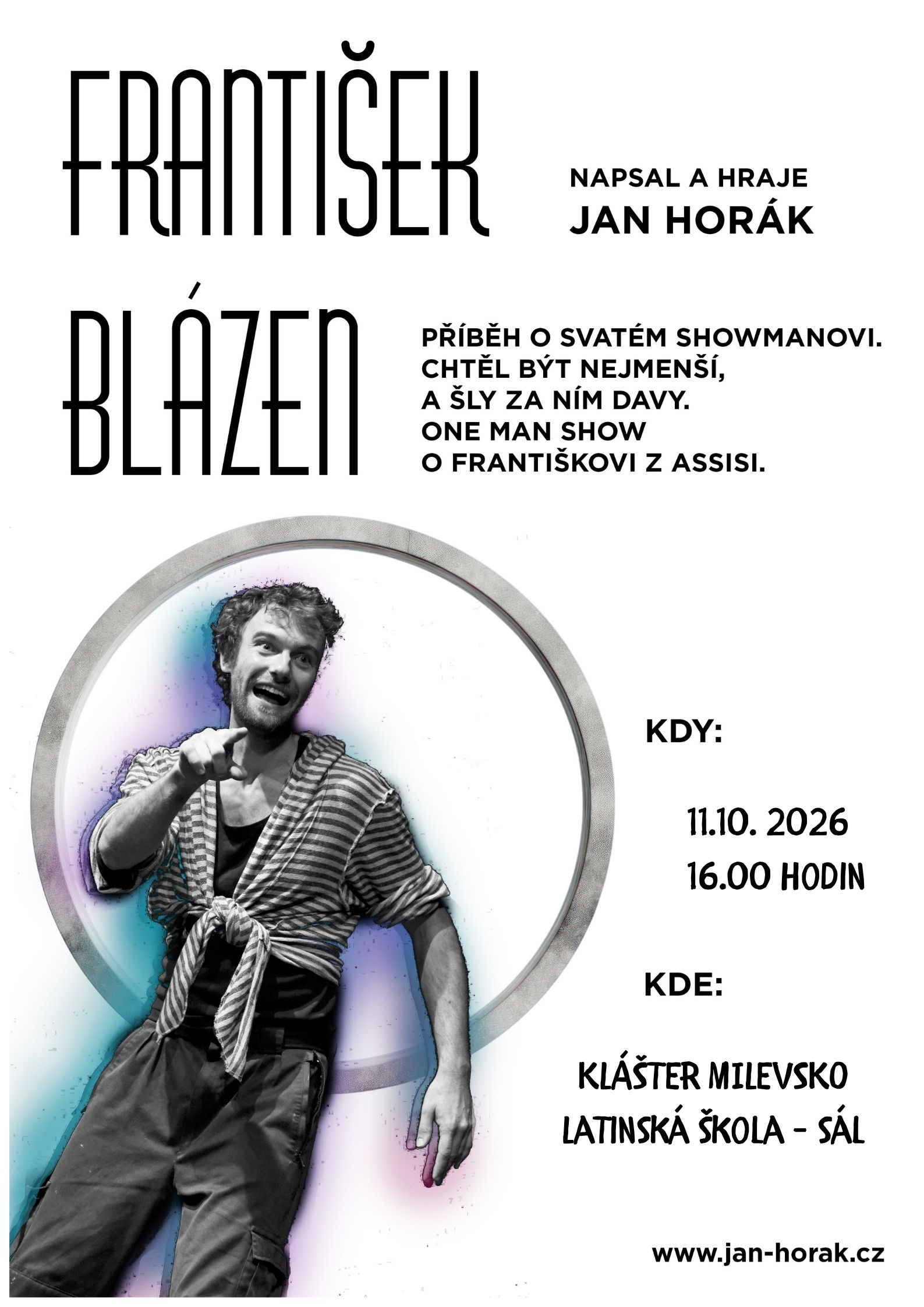 FRANTIŠEK

NAPSAL A HRAJE
JAN HORÁK

BLÁZEN

PŘÍBĚH O SVATÉM SHOWMANOVI. CHTĚL BÝT NEJMENŠÍ, A ŠLY ZA NÍM DAVY. ONE MAN SHOW O FRANTIŠKOVI Z ASSISI.

KDY:

11.10. 2026
16.00 HODIN

KDE:

KLÁŠTER MILEVSKO
LATINSKÁ ŠKOLA - SÁL

www.jan-horak.cz